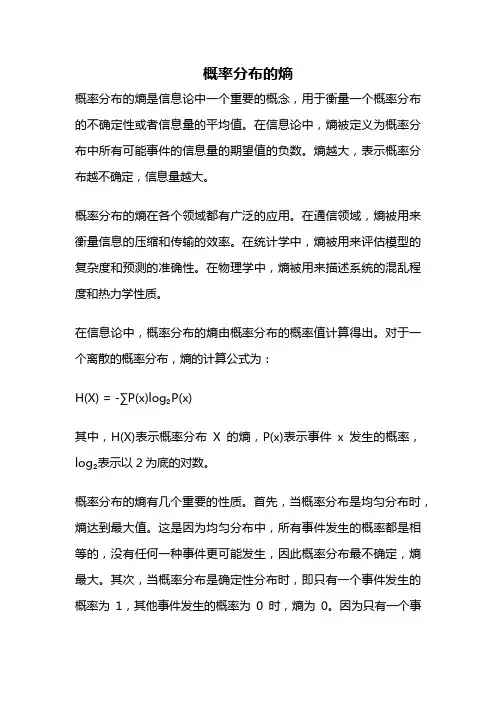 概率分布的熵

概率分布的熵是信息论中一个重要的概念，用于衡量一个概率分布的不确定性或者信息量的平均值。在信息论中，熵被定义为概率分布中所有可能事件的信息量的期望值的负数。熵越大，表示概率分布越不确定，信息量越大。

概率分布的熵在各个领域都有广泛的应用。在通信领域，熵被用来衡量信息的压缩和传输的效率。在统计学中，熵被用来评估模型的复杂度和预测的准确性。在物理学中，熵被用来描述系统的混乱程度和热力学性质。

在信息论中，概率分布的熵由概率分布的概率值计算得出。对于一个离散的概率分布，熵的计算公式为：

$H(X) = -\sum P(x)\log_2 P(x)$

其中，H(X)表示概率分布 X 的熵，P(x)表示事件 x 发生的概率，$\log_2$表示以 2 为底的对数。

概率分布的熵有几个重要的性质。首先，当概率分布是均匀分布时，熵达到最大值。这是因为均匀分布中，所有事件发生的概率都是相等的，没有任何一种事件更可能发生，因此概率分布最不确定，熵最大。其次，当概率分布是确定性分布时，即只有一个事件发生的概率为 1，其他事件发生的概率为 0 时，熵为 0。因为只有一个事